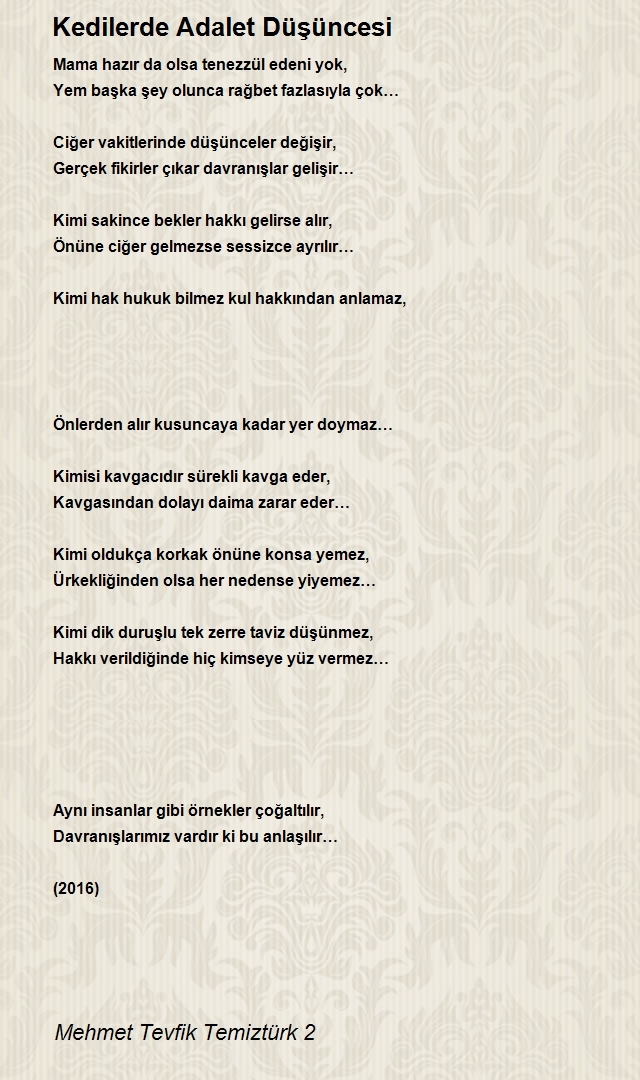 Kedilerde Adalet Düşüncesi

Mama hazır da olsa tenezzül edeni yok,
Yem başka şey olunca rağbet fazlasıyla çok…

Ciğer vakitlerinde düşünceler değişir,
Gerçek fikirler çıkar davranışlar gelişir…

Kimi sakince bekler hakkı gelirse alır,
Önüne ciğer gelmezse sessizce ayrılır…

Kimi hak hukuk bilmez kul hakkından anlamaz,

Önlerden alır kusuncaya kadar yer doymaz…

Kimisi kavgacıdır sürekli kavga eder,
Kavgasından dolayı daima zarar eder…

Kimi oldukça korkak önüne konsa yemez,
Ürkekliğinden olsa her nedense yiyemez…

Kimi dik duruşlu tek zerre taviz düşünmez,
Hakkı verildiğinde hiç kimseye yüz vermez…

Aynı insanlar gibi örnekler çoğaltılır,
Davranışlarımız vardır ki bu anlaşılır…

(2016)

Mehmet Tevfik Temiztürk 2